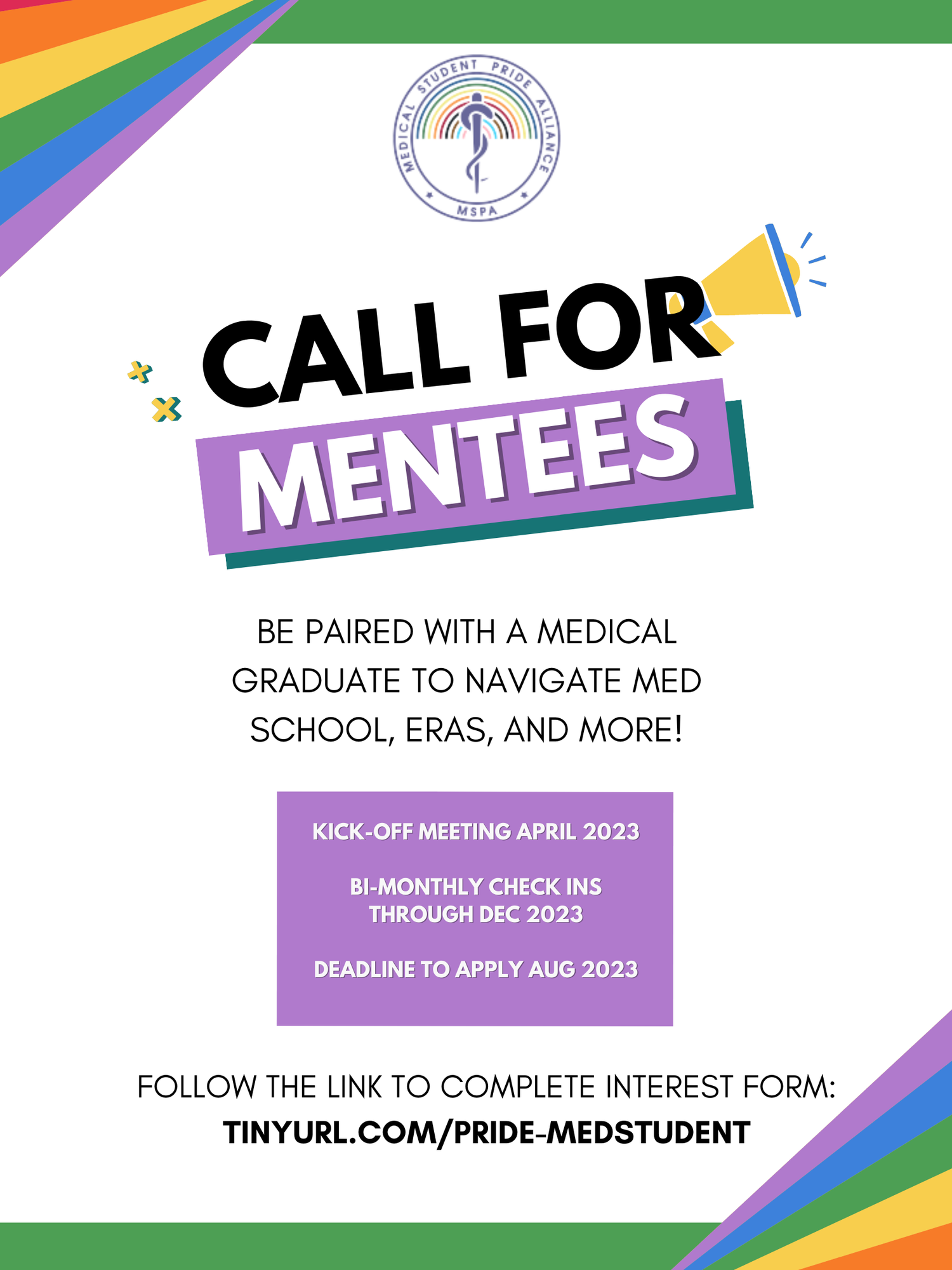 MEDICAL STUDENT PRIDE ALLIANCE
MSPA

CALL FOR
MENTEES

BE PAIRED WITH A MEDICAL GRADUATE TO NAVIGATE MED SCHOOL, ERAS, AND MORE!

KICK-OFF MEETING APRIL 2023

BI-MONTHLY CHECK INS THROUGH DEC 2023

DEADLINE TO APPLY AUG 2023

FOLLOW THE LINK TO COMPLETE INTEREST FORM:
TINYURL.COM/PRIDE-MEDSTUDENT